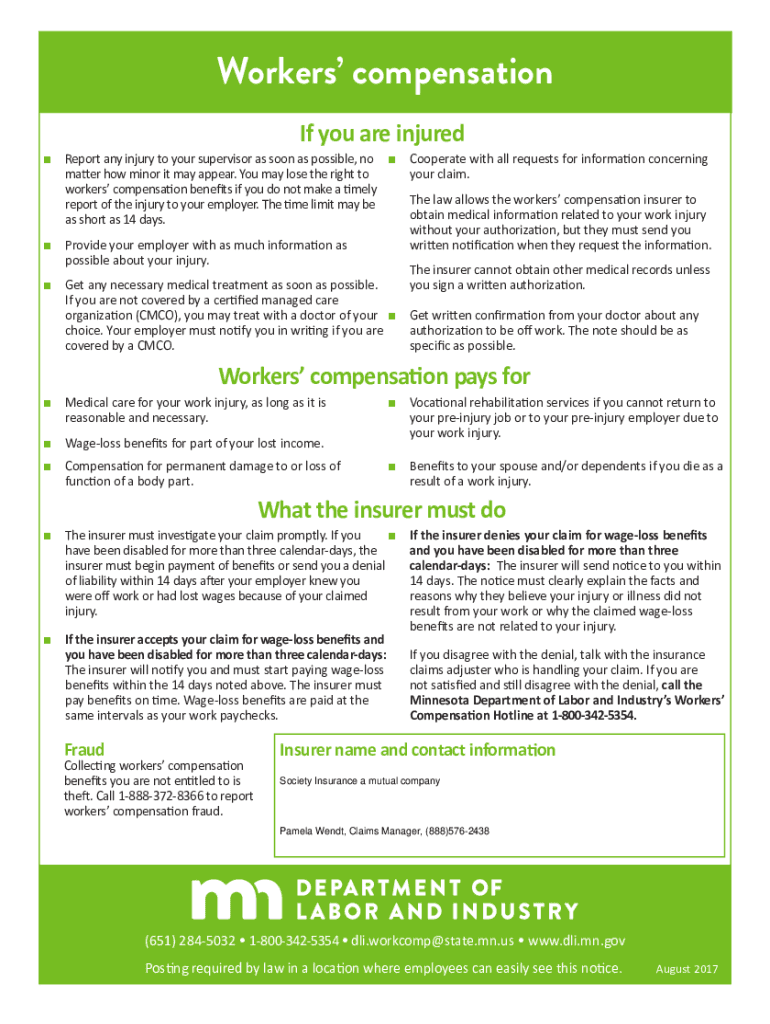 Workers' compensation

If you are injured

■ Report any injury to your supervisor as soon as possible, no matter how minor it may appear. You may lose the right to workers' compensation benefits if you do not make a timely report of the injury to your employer. The time limit may be as short as 14 days.

■ Provide your employer with as much information as possible about your injury.

■ Get any necessary medical treatment as soon as possible. If you are not covered by a certified managed care organization (CMCO), you may treat with a doctor of your choice. Your employer must notify you in writing if you are covered by a CMCO.

■ Cooperate with all requests for information concerning your claim.

The law allows the workers' compensation insurer to obtain medical information related to your work injury without your authorization, but they must send you written notification when they request the information.

The insurer cannot obtain other medical records unless you sign a written authorization.

■ Get written confirmation from your doctor about any authorization to be off work. The note should be as specific as possible.

Workers' compensation pays for

■ Medical care for your work injury, as long as it is reasonable and necessary.

■ Wage-loss benefits for part of your lost income.

■ Compensation for permanent damage to or loss of function of a body part.

■ Vocational rehabilitation services if you cannot return to your pre-injury job or to your pre-injury employer due to your work injury.

■ Benefits to your spouse and/or dependents if you die as a result of a work injury.

What the insurer must do

■ The insurer must investigate your claim promptly. If you have been disabled for more than three calendar-days, the insurer must begin payment of benefits or send you a denial of liability within 14 days after your employer knew you were off work or had lost wages because of your claimed injury.

■ If the insurer accepts your claim for wage-loss benefits and you have been disabled for more than three calendar-days: The insurer will notify you and must start paying wage-loss benefits within the 14 days noted above. The insurer must pay benefits on time. Wage-loss benefits are paid at the same intervals as your work paychecks.

■ If the insurer denies your claim for wage-loss benefits and you have been disabled for more than three calendar-days: The insurer will send notice to you within 14 days. The notice must clearly explain the facts and reasons why they believe your injury or illness did not result from your work or why the claimed wage-loss benefits are not related to your injury.

If you disagree with the denial, talk with the insurance claims adjuster who is handling your claim. If you are not satisfied and still disagree with the denial, call the Minnesota Department of Labor and Industry's Workers' Compensation Hotline at 1-800-342-5354.

Fraud

Collecting workers' compensation benefits you are not entitled to is theft. Call 1-888-372-8366 to report workers' compensation fraud.

Insurer name and contact information

Society Insurance a mutual company

Pamela Wendt, Claims Manager, (888)576-2438

mn DEPARTMENT OF LABOR AND INDUSTRY

(651) 284-5032 • 1-800-342-5354 • dli.workcomp@state.mn.us • www.dli.mn.gov

Posting required by law in a location where employees can easily see this notice. August 2017